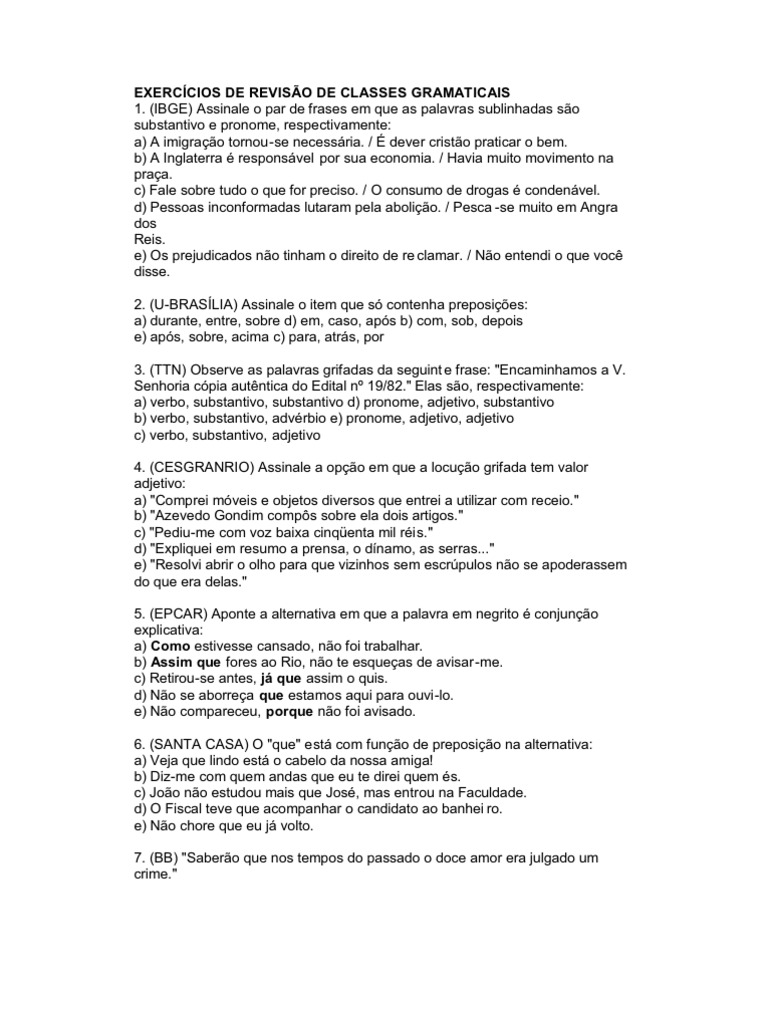 EXERCÍCIOS DE REVISÃO DE CLASSES GRAMATICAIS
1. (IBGE) Assinale o par de frases em que as palavras sublinhadas são substantivo e pronome, respectivamente:
a) A imigração tornou-se necessária. / É dever cristão praticar o bem.
b) A Inglaterra é responsável por sua economia. / Havia muito movimento na praça.
c) Fale sobre tudo o que for preciso. / O consumo de drogas é condenável.
d) Pessoas inconformadas lutaram pela abolição. / Pesca -se muito em Angra dos Reis.
e) Os prejudicados não tinham o direito de re clamar. / Não entendi o que você disse.

2. (U-BRASÍLIA) Assinale o item que só contenha preposições:
a) durante, entre, sobre d) em, caso, após b) com, sob, depois
e) após, sobre, acima c) para, atrás, por

3. (TTN) Observe as palavras grifadas da seguint e frase: "Encaminhamos a V. Senhoria cópia autêntica do Edital nº 19/82." Elas são, respectivamente:
a) verbo, substantivo, substantivo d) pronome, adjetivo, substantivo
b) verbo, substantivo, advérbio e) pronome, adjetivo, adjetivo
c) verbo, substantivo, adjetivo

4. (CESGRANRIO) Assinale a opção em que a locução grifada tem valor adjetivo:
a) "Comprei móveis e objetos diversos que entrei a utilizar com receio."
b) "Azevedo Gondim compôs sobre ela dois artigos."
c) "Pediu-me com voz baixa cinqüenta mil réis."
d) "Expliquei em resumo a prensa, o dínamo, as serras..."
e) "Resolvi abrir o olho para que vizinhos sem escrúpulos não se apoderassem do que era delas."

5. (EPCAR) Aponte a alternativa em que a palavra em negrito é conjunção explicativa:
a) Como estivesse cansado, não foi trabalhar.
b) Assim que fores ao Rio, não te esqueças de avisar-me.
c) Retirou-se antes, já que assim o quis.
d) Não se aborreça que estamos aqui para ouvi-lo.
e) Não compareceu, porque não foi avisado.

6. (SANTA CASA) O "que" está com função de preposição na alternativa:
a) Veja que lindo está o cabelo da nossa amiga!
b) Diz-me com quem andas que eu te direi quem és.
c) João não estudou mais que José, mas entrou na Faculdade.
d) O Fiscal teve que acompanhar o candidato ao banhei ro.
e) Não chore que eu já volto.

7. (BB) "Saberão que nos tempos do passado o doce amor era julgado um crime."